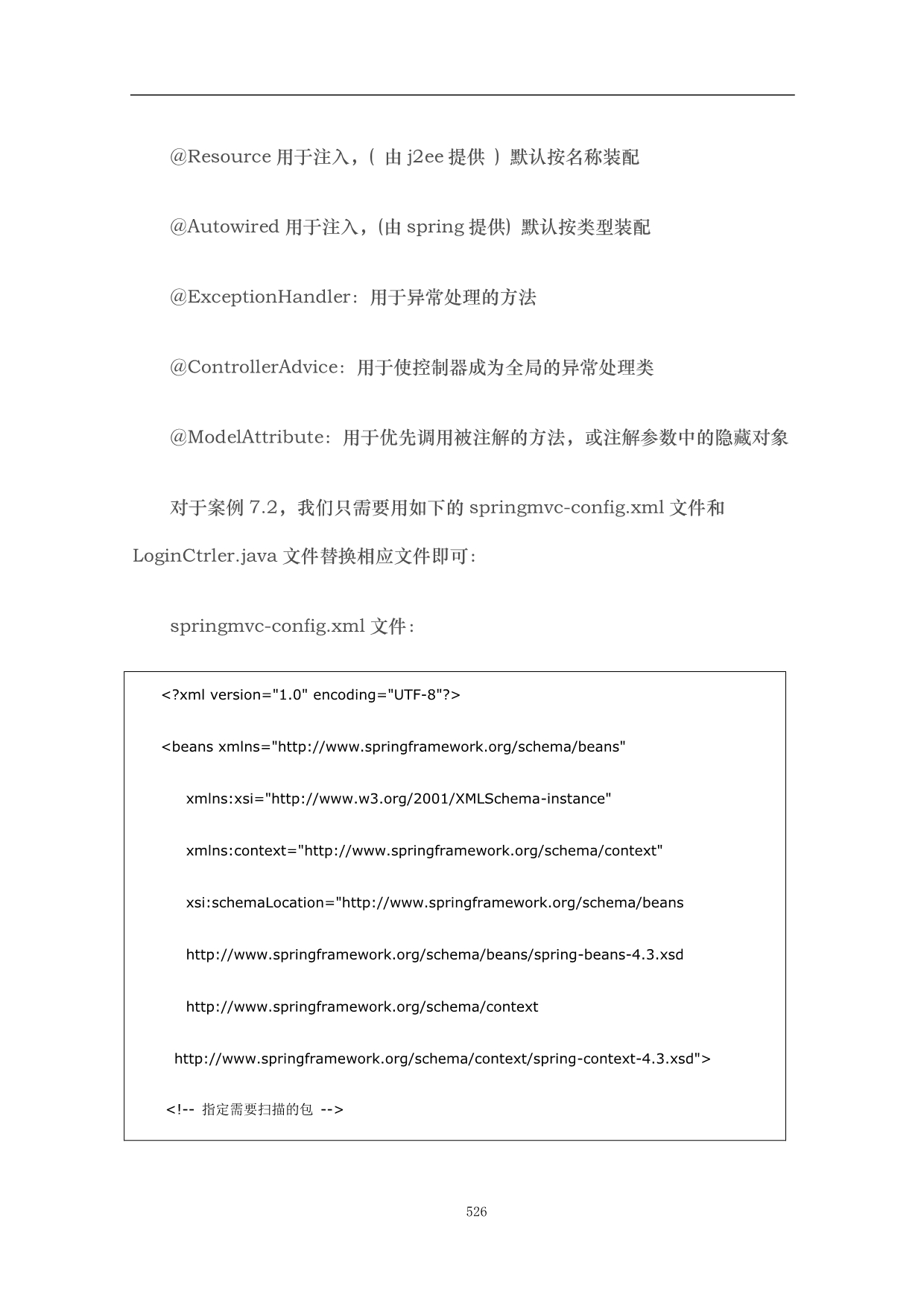 @Resource 用于注入，( 由 j2ee 提供 ) 默认按名称装配

@Autowired 用于注入，(由 spring 提供) 默认按类型装配

@ExceptionHandler：用于异常处理的方法

@ControllerAdvice：用于使控制器成为全局的异常处理类

@ModelAttribute：用于优先调用被注解的方法，或注解参数中的隐藏对象

对于案例 7.2，我们只需要用如下的 springmvc-config.xml 文件和 LoginCtrler.java 文件替换相应文件即可：

springmvc-config.xml 文件：

<?xml version="1.0" encoding="UTF-8"?>

<beans xmlns="http://www.springframework.org/schema/beans"

xmlns:xsi="http://www.w3.org/2001/XMLSchema-instance"

xmlns:context="http://www.springframework.org/schema/context"

xsi:schemaLocation="http://www.springframework.org/schema/beans

http://www.springframework.org/schema/beans/spring-beans-4.3.xsd

http://www.springframework.org/schema/context

http://www.springframework.org/schema/context/spring-context-4.3.xsd">

<!-- 指定需要扫描的包 -->

526